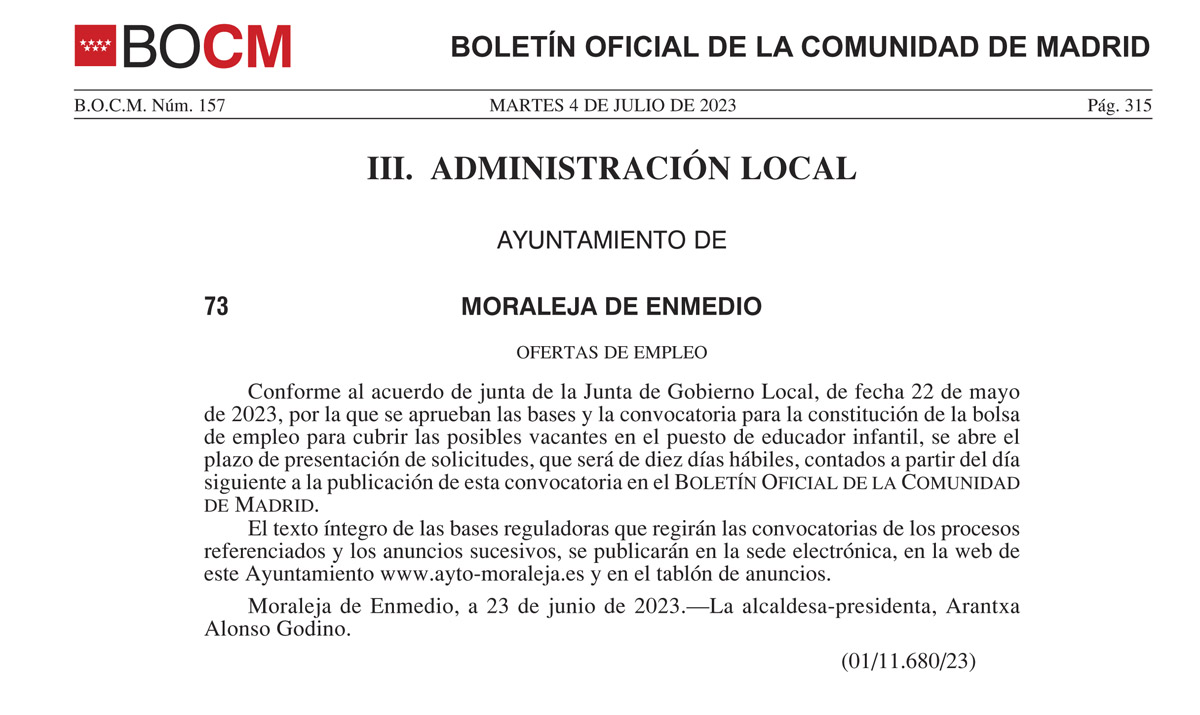 BOCM

BOLETÍN OFICIAL DE LA COMUNIDAD DE MADRID

B.O.C.M. Núm. 157

MARTES 4 DE JULIO DE 2023

Pág. 315

III. ADMINISTRACIÓN LOCAL

AYUNTAMIENTO DE

73

MORALEJA DE ENMEDIO

OFERTAS DE EMPLEO

Conforme al acuerdo de junta de la Junta de Gobierno Local, de fecha 22 de mayo de 2023, por la que se aprueban las bases y la convocatoria para la constitución de la bolsa de empleo para cubrir las posibles vacantes en el puesto de educador infantil, se abre el plazo de presentación de solicitudes, que será de diez días hábiles, contados a partir del día siguiente a la publicación de esta convocatoria en el BOLETÍN OFICIAL DE LA COMUNIDAD DE MADRID.

El texto íntegro de las bases reguladoras que regirán las convocatorias de los procesos referenciados y los anuncios sucesivos, se publicarán en la sede electrónica, en la web de este Ayuntamiento www.ayto-moraleja.es y en el tablón de anuncios.

Moraleja de Enmedio, a 23 de junio de 2023.—La alcaldesa-presidenta, Arantxa Alonso Godino.

(01/11.680/23)